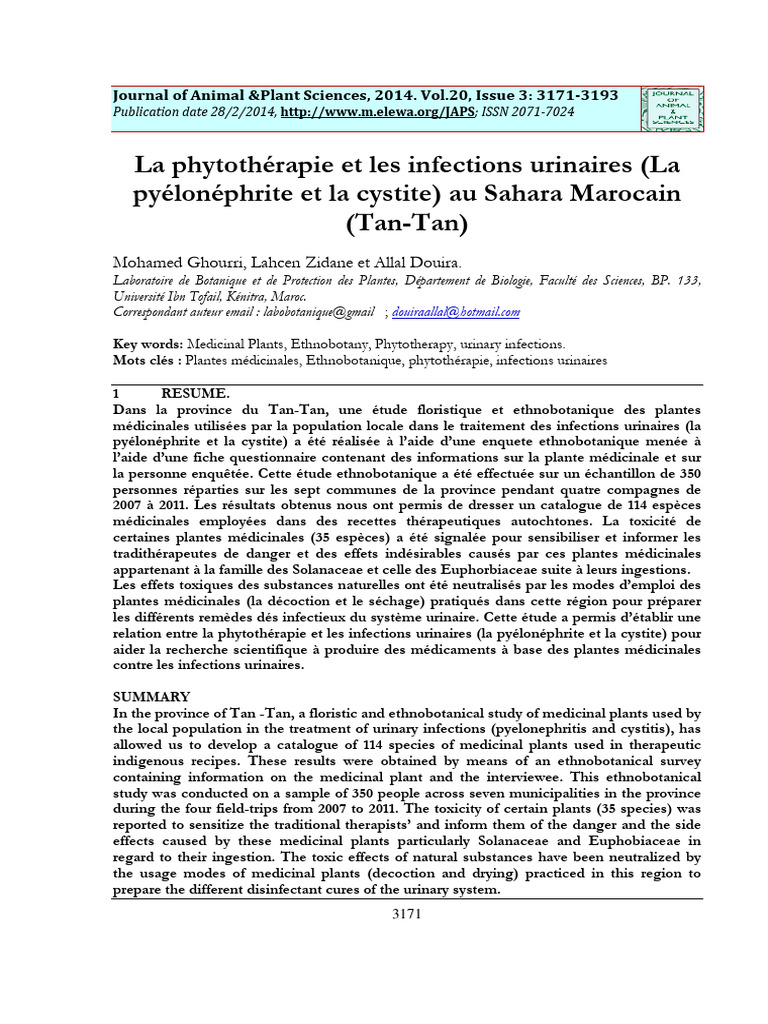 Journal of Animal &Plant Sciences, 2014. Vol.20, Issue 3: 3171-3193
Publication date 28/2/2014, http://www.m.elewa.org/JAPS; ISSN 2071-7024

JOURNAL OF ANIMAL & PLANT SCIENCES

La phytothérapie et les infections urinaires (La pyélonéphrite et la cystite) au Sahara Marocain (Tan-Tan)

Mohamed Ghourri, Lahcen Zidane et Allal Douira.
Laboratoire de Botanique et de Protection des Plantes, Département de Biologie, Faculté des Sciences, BP. 133, Université Ibn Tofail, Kénitra, Maroc.
Correspondant auteur email : labobotanique@gmail ; douiraallal@hotmail.com

Key words: Medicinal Plants, Ethnobotany, Phytotherapy, urinary infections.
Mots clés : Plantes médicinales, Ethnobotanique, phytothérapie, infections urinaires

1 RESUME.
Dans la province du Tan-Tan, une étude floristique et ethnobotanique des plantes médicinales utilisées par la population locale dans le traitement des infections urinaires (la pyélonéphrite et la cystite) a été réalisée à l'aide d'une enquete ethnobotanique menée à l'aide d'une fiche questionnaire contenant des informations sur la plante médicinale et sur la personne enquêtée. Cette étude ethnobotanique a été effectuée sur un échantillon de 350 personnes réparties sur les sept communes de la province pendant quatre compagnes de 2007 à 2011. Les résultats obtenus nous ont permis de dresser un catalogue de 114 espèces médicinales employées dans des recettes thérapeutiques autochtones. La toxicité de certaines plantes médicinales (35 espèces) a été signalée pour sensibiliser et informer les tradithérapeutes de danger et des effets indésirables causés par ces plantes médicinales appartenant à la famille des Solanaceae et celle des Euphorbiaceae suite à leurs ingestions.
Les effets toxiques des substances naturelles ont été neutralisés par les modes d'emploi des plantes médicinales (la décoction et le séchage) pratiqués dans cette région pour préparer les différents remèdes dés infectieux du système urinaire. Cette étude a permis d'établir une relation entre la phytothérapie et les infections urinaires (la pyélonéphrite et la cystite) pour aider la recherche scientifique à produire des médicaments à base des plantes médicinales contre les infections urinaires.

SUMMARY
In the province of Tan -Tan, a floristic and ethnobotanical study of medicinal plants used by the local population in the treatment of urinary infections (pyelonephritis and cystitis), has allowed us to develop a catalogue of 114 species of medicinal plants used in therapeutic indigenous recipes. These results were obtained by means of an ethnobotanical survey containing information on the medicinal plant and the interviewee. This ethnobotanical study was conducted on a sample of 350 people across seven municipalities in the province during the four field-trips from 2007 to 2011. The toxicity of certain plants (35 species) was reported to sensitize the traditional therapists' and inform them of the danger and the side effects caused by these medicinal plants particularly Solanaceae and Euphobiaceae in regard to their ingestion. The toxic effects of natural substances have been neutralized by the usage modes of medicinal plants (decoction and drying) practiced in this region to prepare the different disinfectant cures of the urinary system.

3171